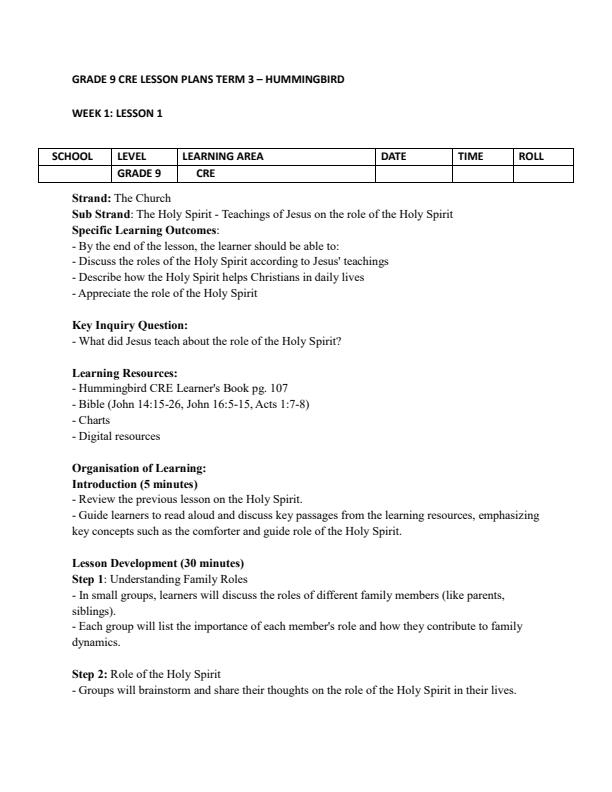 GRADE 9 CRE LESSON PLANS TERM 3 – HUMMINGBIRD

WEEK 1: LESSON 1

| SCHOOL | LEVEL | LEARNING AREA | DATE | TIME | ROLL |
|---|---|---|---|---|---|
|  | GRADE 9 | CRE |  |  |  |

Strand: The Church
Sub Strand: The Holy Spirit - Teachings of Jesus on the role of the Holy Spirit
Specific Learning Outcomes:
- By the end of the lesson, the learner should be able to:
- Discuss the roles of the Holy Spirit according to Jesus' teachings
- Describe how the Holy Spirit helps Christians in daily lives
- Appreciate the role of the Holy Spirit

Key Inquiry Question:
- What did Jesus teach about the role of the Holy Spirit?

Learning Resources:
- Hummingbird CRE Learner's Book pg. 107
- Bible (John 14:15-26, John 16:5-15, Acts 1:7-8)
- Charts
- Digital resources

Organisation of Learning:
Introduction (5 minutes)
- Review the previous lesson on the Holy Spirit.
- Guide learners to read aloud and discuss key passages from the learning resources, emphasizing key concepts such as the comforter and guide role of the Holy Spirit.

Lesson Development (30 minutes)
Step 1: Understanding Family Roles
- In small groups, learners will discuss the roles of different family members (like parents, siblings).
- Each group will list the importance of each member's role and how they contribute to family dynamics.

Step 2: Role of the Holy Spirit
- Groups will brainstorm and share their thoughts on the role of the Holy Spirit in their lives.